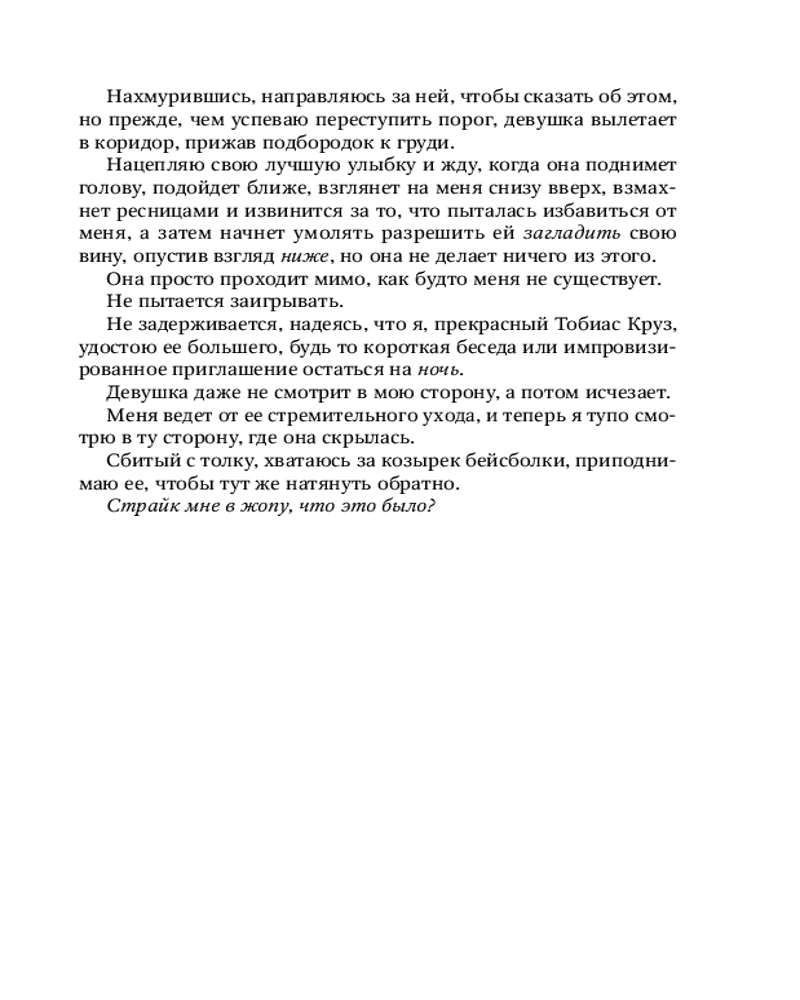 Нахмурившись, направляюсь за ней, чтобы сказать об этом, но прежде, чем успеваю переступить порог, девушка вылетает в коридор, прижав подбородок к груди.

Нацепляю свою лучшую улыбку и жду, когда она поднимет голову, подойдет ближе, взглянет на меня снизу вверх, взмахнет ресницами и извинится за то, что пыталась избавиться от меня, а затем начнет умолять разрешить ей загладить свою вину, опустив взгляд ниже, но она не делает ничего из этого.

Она просто проходит мимо, как будто меня не существует.

Не пытается заигрывать.

Не задерживается, надеясь, что я, прекрасный Тобиас Круз, удостою ее большего, будь то короткая беседа или импровизированное приглашение остаться на ночь.

Девушка даже не смотрит в мою сторону, а потом исчезает.

Меня ведет от ее стремительного ухода, и теперь я тупо смотрю в ту сторону, где она скрылась.

Сбитый с толку, хватаюсь за козырек бейсболки, приподнимаю ее, чтобы тут же натянуть обратно.

Страйк мне в жопу, что это было?